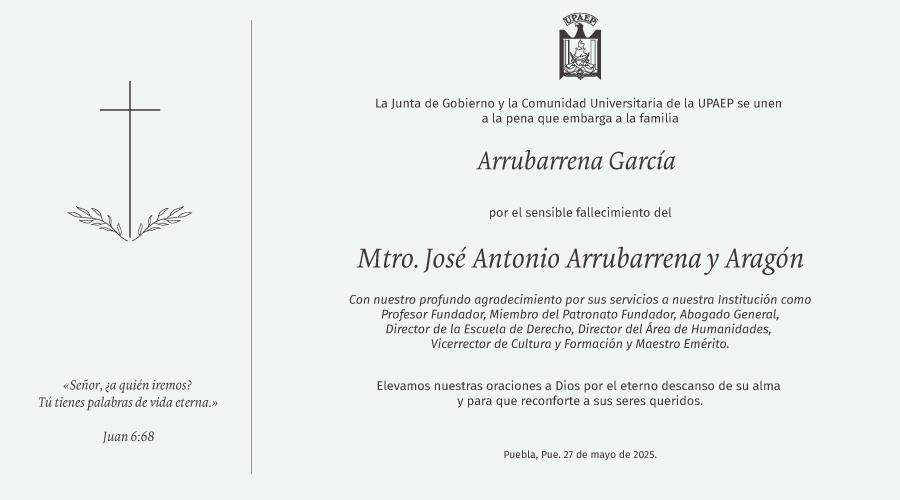 «Señor, ¿a quién iremos? Tú tienes palabras de vida eterna.»

Juan 6:68

UPAEP

La Junta de Gobierno y la Comunidad Universitaria de la UPAEP se unen a la pena que embarga a la familia

Arrubarrena García

por el sensible fallecimiento del

Mtro. José Antonio Arrubarrena y Aragón

Con nuestro profundo agradecimiento por sus servicios a nuestra Institución como Profesor Fundador, Miembro del Patronato Fundador, Abogado General, Director de la Escuela de Derecho, Director del Área de Humanidades, Vicerrector de Cultura y Formación y Maestro Emérito.

Elevamos nuestras oraciones a Dios por el eterno descanso de su alma y para que reconforte a sus seres queridos.

Puebla, Pue. 27 de mayo de 2025.